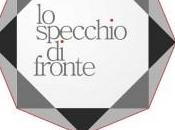 lo
specchio
di
fronte